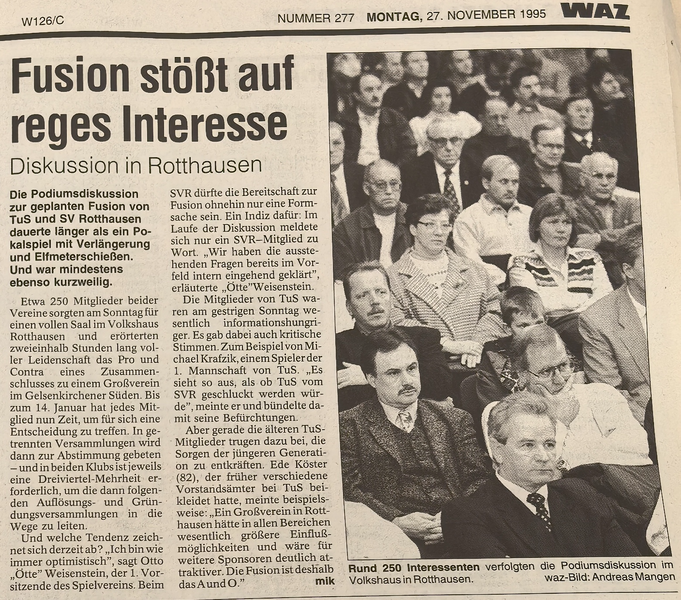 W126/C NUMMER 277 MONTAG, 27. NOVEMBER 1995 WAZ

Fusion stößt auf reges Interesse

Diskussion in Rotthausen

Die Podiumsdiskussion zur geplanten Fusion von TuS und SV Rotthausen dauerte länger als ein Pokalspiel mit Verlängerung und Elfmeterschießen. Und war mindestens ebenso kurzweilig.

Etwa 250 Mitglieder beider Vereine sorgten am Sonntag für einen vollen Saal im Volkshaus Rotthausen und erörterten zweieinhalb Stunden lang voller Leidenschaft das Pro und Contra eines Zusammenschlusses zu einem Großverein im Gelsenkirchener Süden. Bis zum 14. Januar hat jedes Mitglied nun Zeit, um für sich eine Entscheidung zu treffen. In getrennten Versammlungen wird dann zur Abstimmung gebeten – und in beiden Klubs ist jeweils eine Dreiviertel-Mehrheit erforderlich, um die dann folgenden Auflösungs- und Gründungsversammlungen in die Wege zu leiten.

Und welche Tendenz zeichnet sich derzeit ab? „Ich bin wie immer optimistisch", sagt Otto „Ötte" Weisenstein, der 1. Vorsitzende des Spielvereins. Beim SVR dürfte die Bereitschaft zur Fusion ohnehin nur eine Formsache sein. Ein Indiz dafür: Im Laufe der Diskussion meldete sich nur ein SVR–Mitglied zu Wort. „Wir haben die ausstehenden Fragen bereits im Vorfeld intern eingehend geklärt", erläuterte „Ötte" Weisenstein.

Die Mitglieder von TuS waren am gestrigen Sonntag wesentlich informationshungriger. Es gab dabei auch kritische Stimmen. Zum Beispiel von Michael Krafzik, einem Spieler der 1. Mannschaft von TuS. „Es sieht so aus, als ob TuS vom SVR geschluckt werden würde", meinte er und bündelte damit seine Befürchtungen.

Aber gerade die älteren TuS-Mitglieder trugen dazu bei, die Sorgen der jüngeren Generation zu entkräften. Ede Köster (82), der früher verschiedene Vorstandsämter bei TuS bekleidet hatte, meinte beispielsweise: „Ein Großverein in Rotthausen hätte in allen Bereichen wesentlich größere Einflußmöglichkeiten und wäre für weitere Sponsoren deutlich attraktiver. Die Fusion ist deshalb das A und O." mik

Rund 250 Interessenten verfolgten die Podiumsdiskussion im Volkshaus in Rotthausen. waz-Bild: Andreas Mangen